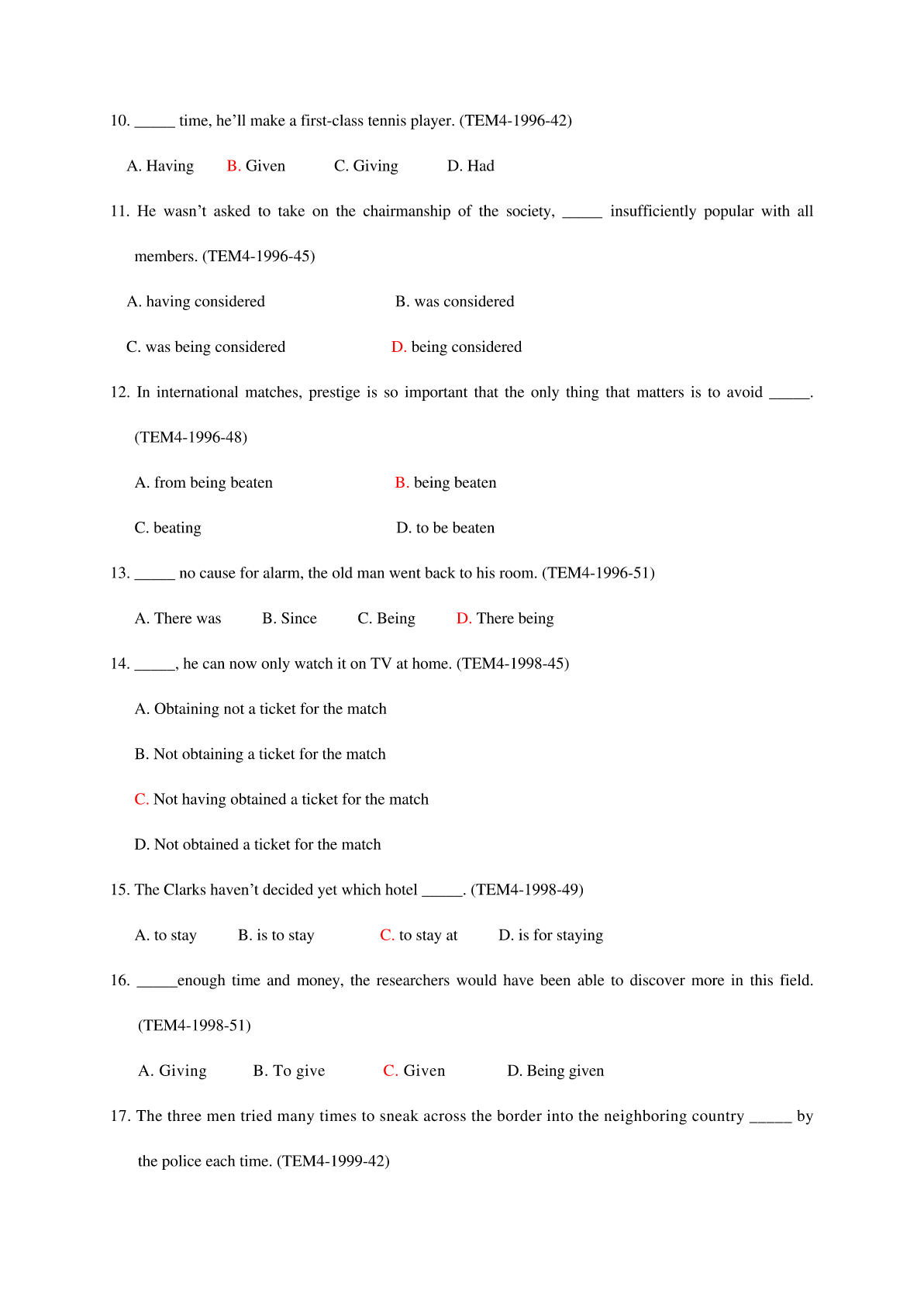 10. _____ time, he'll make a first-class tennis player. (TEM4-1996-42)

A. Having B. Given C. Giving D. Had

11. He wasn't asked to take on the chairmanship of the society, _____ insufficiently popular with all members. (TEM4-1996-45)

A. having considered B. was considered

C. was being considered D. being considered

12. In international matches, prestige is so important that the only thing that matters is to avoid _____. (TEM4-1996-48)

A. from being beaten B. being beaten

C. beating D. to be beaten

13. _____ no cause for alarm, the old man went back to his room. (TEM4-1996-51)

A. There was B. Since C. Being D. There being

14. _____, he can now only watch it on TV at home. (TEM4-1998-45)

A. Obtaining not a ticket for the match

B. Not obtaining a ticket for the match

C. Not having obtained a ticket for the match

D. Not obtained a ticket for the match

15. The Clarks haven't decided yet which hotel _____. (TEM4-1998-49)

A. to stay B. is to stay C. to stay at D. is for staying

16. _____enough time and money, the researchers would have been able to discover more in this field. (TEM4-1998-51)

A. Giving B. To give C. Given D. Being given

17. The three men tried many times to sneak across the border into the neighboring country _____ by the police each time. (TEM4-1999-42)